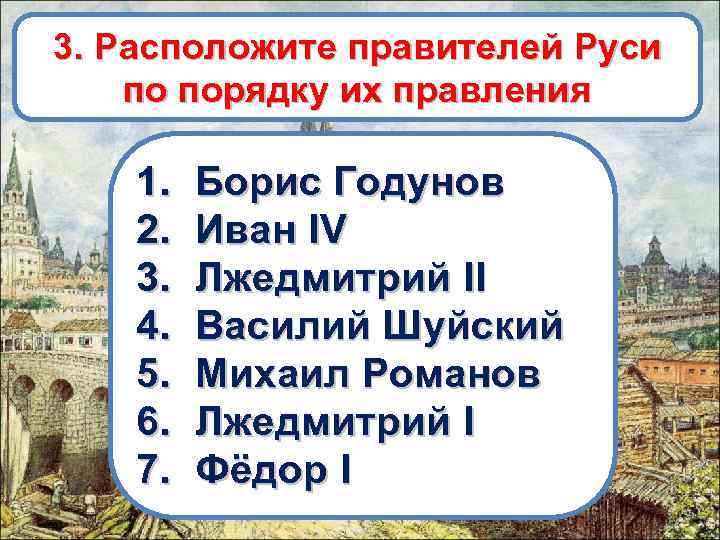 3. Расположите правителей Руси по порядку их правления

1. Борис Годунов
2. Иван IV
3. Лжедмитрий II
4. Василий Шуйский
5. Михаил Романов
6. Лжедмитрий I
7. Фёдор I